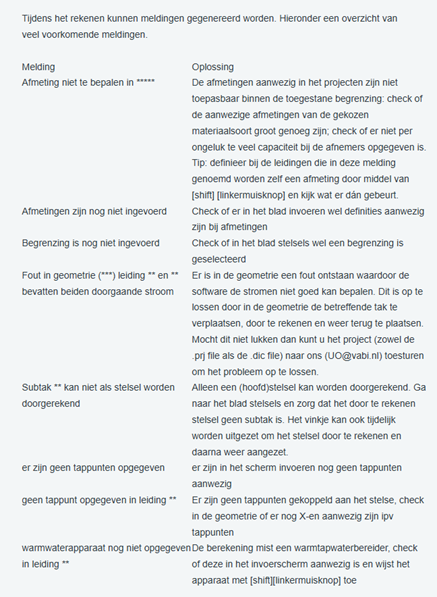 Tijdens het rekenen kunnen meldingen gegenereerd worden. Hieronder een overzicht van veel voorkomende meldingen.

| Melding | Oplossing |
|---|---|
| Afmeting niet te bepalen in ***** | De afmetingen aanwezig in het projecten zijn niet toepasbaar binnen de toegestane begrenzing: check of de aanwezige afmetingen van de gekozen materiaalsoort groot genoeg zijn; check of er niet per ongeluk te veel capaciteit bij de afnemers opgegeven is. Tip: definieer bij de leidingen die in deze melding genoemd worden zelf een afmeting door middel van [shift] [linkermuisknop] en kijk wat er dán gebeurt. |
| Afmetingen zijn nog niet ingevoerd | Check of er in het blad invoeren wel definities aanwezig zijn bij afmetingen |
| Begrenzing is nog niet ingevoerd | Check of in het blad stelsels wel een begrenzing is geselecteerd |
| Fout in geometrie (***) leiding ** en ** bevatten beiden doorgaande stroom | Er is in de geometrie een fout ontstaan waardoor de software de stromen niet goed kan bepalen. Dit is op te lossen door in de geometrie de betreffende tak te verplaatsen, door te rekenen en weer terug te plaatsen. Mocht dit niet lukken dan kunt u het project (zowel de .prj file als de .dic file) naar ons (UO@vabi.nl) toesturen om het probleem op te lossen. |
| Subtak ** kan niet als stelsel worden doorgerekend | Alleen een (hoofd)stelsel kan worden doorgerekend. Ga naar het blad stelsels en zorg dat het door te rekenen stelsel geen subtak is. Het vinkje kan ook tijdelijk worden uitgezet om het stelsel door te rekenen en daarna weer aangezet. |
| er zijn geen tappunten opgegeven | er zijn in het scherm invoeren nog geen tappunten aanwezig |
| geen tappunt opgegeven in leiding ** | Er zijn geen tappunten gekoppeld aan het stelse, check in de geometrie of er nog X-en aanwezig zijn ipv tappunten |
| warmwaterapparaat nog niet opgegeven in leiding ** | De berekening mist een warmtapwaterbereider, check of deze in het invoerscherm aanwezig is en wijst het apparaat met [shift][linkermuisknop] toe |